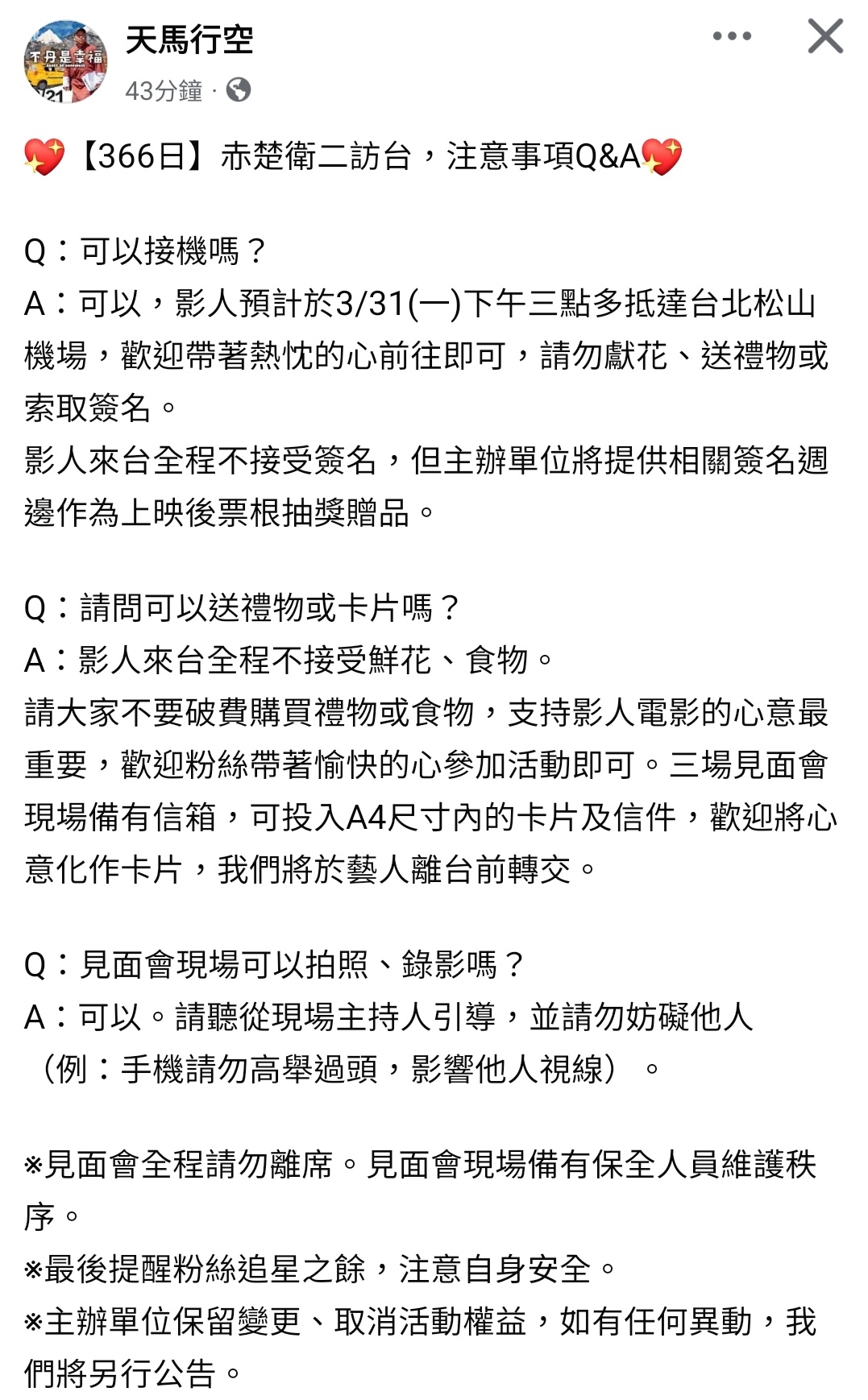 不丹是幸福

天馬行空
43分鐘 ·

💖【366日】赤楚衛二訪台，注意事項Q&A💖

Q：可以接機嗎？
A：可以，影人預計於3/31(一)下午三點多抵達台北松山機場，歡迎帶著熱忱的心前往即可，請勿獻花、送禮物或索取簽名。
影人來台全程不接受簽名，但主辦單位將提供相關簽名週邊作為上映後票根抽獎贈品。

Q：請問可以送禮物或卡片嗎？
A：影人來台全程不接受鮮花、食物。
請大家不要破費購買禮物或食物，支持影人電影的心意最重要，歡迎粉絲帶著愉快的心參加活動即可。三場見面會現場備有信箱，可投入A4尺寸內的卡片及信件，歡迎將心意化作卡片，我們將於藝人離台前轉交。

Q：見面會現場可以拍照、錄影嗎？
A：可以。請聽從現場主持人引導，並請勿妨礙他人（例：手機請勿高舉過頭，影響他人視線）。

※見面會全程請勿離席。見面會現場備有保全人員維護秩序。
※最後提醒粉絲追星之餘，注意自身安全。
※主辦單位保留變更、取消活動權益，如有任何異動，我們將另行公告。